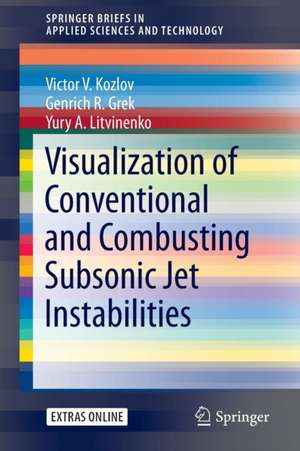 SPRINGER BRIEFS IN
APPLIED SCIENCES AND TECHNOLOGY

Victor V. Kozlov
Genrich R. Grek
Yury A. Litvinenko

Visualization of Conventional and Combusting Subsonic Jet Instabilities

EXTRAS ONLINE

Springer